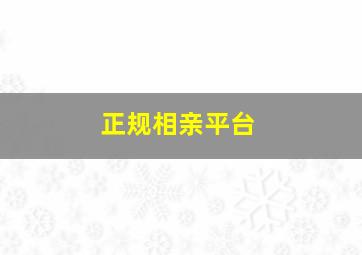 正规相亲平台